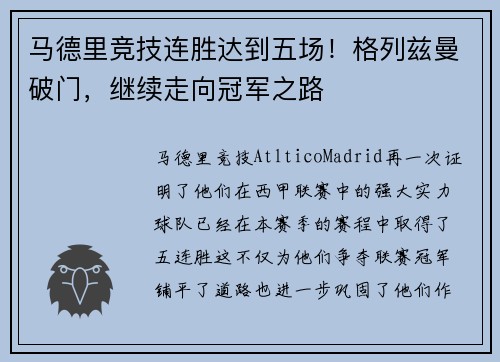 马德里竞技连胜达到五场！格列兹曼破门，继续走向冠军之路

马德里竞技AtlticoMadrid再一次证明了他们在西甲联赛中的强大实力球队已经在本赛季的赛程中取得了五连胜这不仅为他们争夺联赛冠军铺平了道路也进一步巩固了他们作